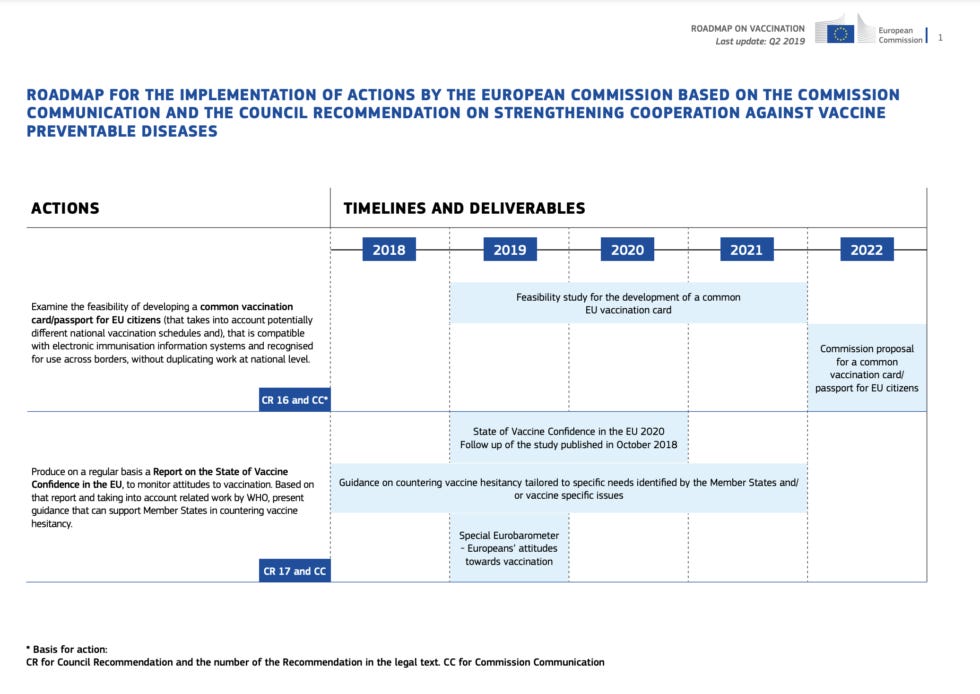 ROADMAP ON VACCINATION
Last update: Q2 2019

European Commission

1

ROADMAP FOR THE IMPLEMENTATION OF ACTIONS BY THE EUROPEAN COMMISSION BASED ON THE COMMISSION COMMUNICATION AND THE COUNCIL RECOMMENDATION ON STRENGTHENING COOPERATION AGAINST VACCINE PREVENTABLE DISEASES

ACTIONS

TIMELINES AND DELIVERABLES

2018 2019 2020 2021 2022

Examine the feasibility of developing a common vaccination card/passport for EU citizens (that takes into account potentially different national vaccination schedules and), that is compatible with electronic immunisation information systems and recognised for use across borders, without duplicating work at national level.

CR 16 and CC*

Feasibility study for the development of a common EU vaccination card

Commission proposal for a common vaccination card/ passport for EU citizens

Produce on a regular basis a Report on the State of Vaccine Confidence in the EU, to monitor attitudes to vaccination. Based on that report and taking into account related work by WHO, present guidance that can support Member States in countering vaccine hesitancy.

CR 17 and CC

State of Vaccine Confidence in the EU 2020
Follow up of the study published in October 2018

Guidance on countering vaccine hesitancy tailored to specific needs identified by the Member States and/ or vaccine specific issues

Special Eurobarometer - Europeans' attitudes towards vaccination

* Basis for action:
CR for Council Recommendation and the number of the Recommendation in the legal text. CC for Commission Communication